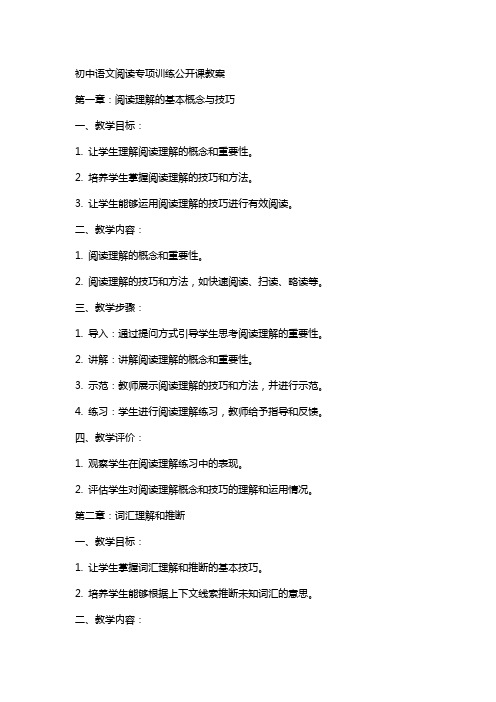 初中语文阅读专项训练公开课教案

第一章：阅读理解的基本概念与技巧

一、教学目标：

1. 让学生理解阅读理解的概念和重要性。

2. 培养学生掌握阅读理解的技巧和方法。

3. 让学生能够运用阅读理解的技巧进行有效阅读。

二、教学内容：

1. 阅读理解的概念和重要性。

2. 阅读理解的技巧和方法，如快速阅读、扫读、略读等。

三、教学步骤：

1. 导入：通过提问方式引导学生思考阅读理解的重要性。

2. 讲解：讲解阅读理解的概念和重要性。

3. 示范：教师展示阅读理解的技巧和方法，并进行示范。

4. 练习：学生进行阅读理解练习，教师给予指导和反馈。

四、教学评价：

1. 观察学生在阅读理解练习中的表现。

2. 评估学生对阅读理解概念和技巧的理解和运用情况。

第二章：词汇理解和推断

一、教学目标：

1. 让学生掌握词汇理解和推断的基本技巧。

2. 培养学生能够根据上下文线索推断未知词汇的意思。

二、教学内容：